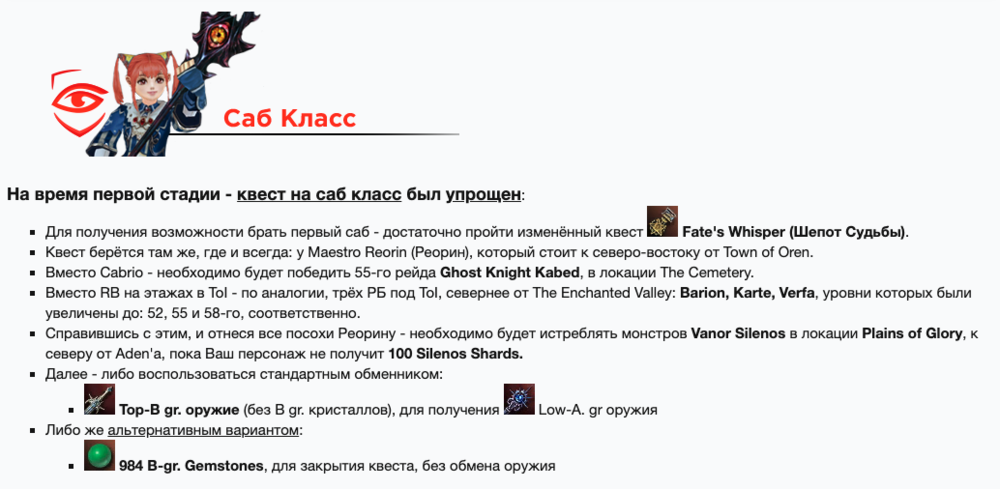 Саб Класс

На время первой стадии - квест на саб класс был упрощен:

- Для получения возможности брать первый саб - достаточно пройти изменённый квест Fate's Whisper (Шепот Судьбы).
- Квест берётся там же, где и всегда: у Maestro Reorin (Реорин), который стоит к северо-востоку от Town of Oren.
- Вместо Cabrio - необходимо будет победить 55-го рейда Ghost Knight Kabed, в локации The Cemetery.
- Вместо RB на этажах в ToI - по аналогии, трёх РБ под ToI, севернее от The Enchanted Valley: Barion, Karte, Verfa, уровни которых были увеличены до: 52, 55 и 58-го, соответственно.
- Справившись с этим, и отнеся все посохи Реорину - необходимо будет истреблять монстров Vanor Silenos в локации Plains of Glory, к северу от Aden'a, пока Ваш персонаж не получит 100 Silenos Shards.
- Далее - либо воспользоваться стандартным обменником:
  - Top-B gr. оружие (без B gr. кристаллов), для получения Low-A. gr оружия
- Либо же альтернативным вариантом:
  - 984 B-gr. Gemstones, для закрытия квеста, без обмена оружия